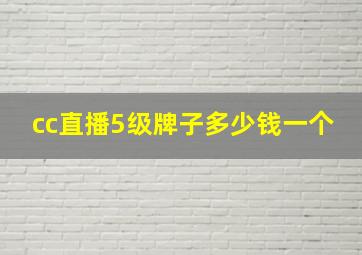 cc直播5级牌子多少钱一个